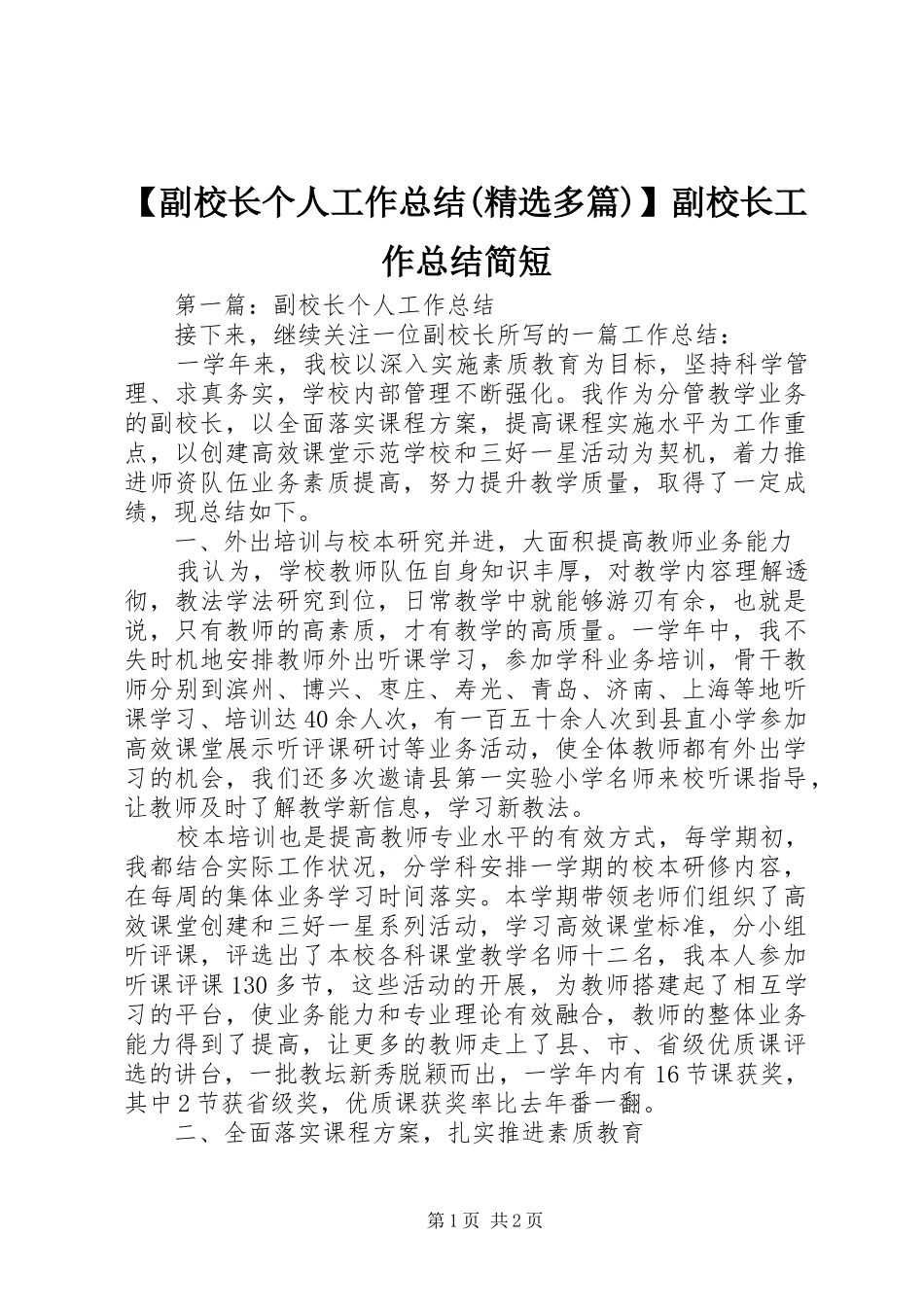 【副校长个人工作总结(精选多篇)】副校长工作总结简短

第一篇：副校长个人工作总结

接下来，继续关注一位副校长所写的一篇工作总结：

一学年来，我校以深入实施素质教育为目标，坚持科学管理、求真务实，学校内部管理不断强化。我作为分管教学业务的副校长，以全面落实课程方案，提高课程实施水平为工作重点，以创建高效课堂示范学校和三好一星活动为契机，着力推进师资队伍业务素质提高，努力提升教学质量，取得了一定成绩，现总结如下。

一、外出培训与校本研究并进，大面积提高教师业务能力

我认为，学校教师队伍自身知识丰厚，对教学内容理解透彻，教法学法研究到位，日常教学中就能够游刃有余，也就是说，只有教师的高素质，才有教学的高质量。一学年中，我不失时机地安排教师外出听课学习，参加学科业务培训，骨干教师分别到滨州、博兴、枣庄、寿光、青岛、济南、上海等地听课学习、培训达40余人次，有一百五十余人次到县直小学参加高效课堂展示听评课研讨等业务活动，使全体教师都有外出学习的机会，我们还多次邀请县第一实验小学名师来校听课指导，让教师及时了解教学新信息，学习新教法。

校本培训也是提高教师专业水平的有效方式，每学期初，我都结合实际工作状况，分学科安排一学期的校本研修内容，在每周的集体业务学习时间落实。本学期带领老师们组织了高效课堂创建和三好一星系列活动，学习高效课堂标准，分小组听评课，评选出了本校各科课堂教学名师十二名，我本人参加听课评课130多节，这些活动的开展，为教师搭建起了相互学习的平台，使业务能力和专业理论有效融合，教师的整体业务能力得到了提高，让更多的教师走上了县、市、省级优质课评选的讲台，一批教坛新秀脱颖而出，一学年内有16节课获奖，其中2节获省级奖，优质课获奖率比去年番一翻。

二、全面落实课程方案，扎实推进素质教育

第1页 共2页